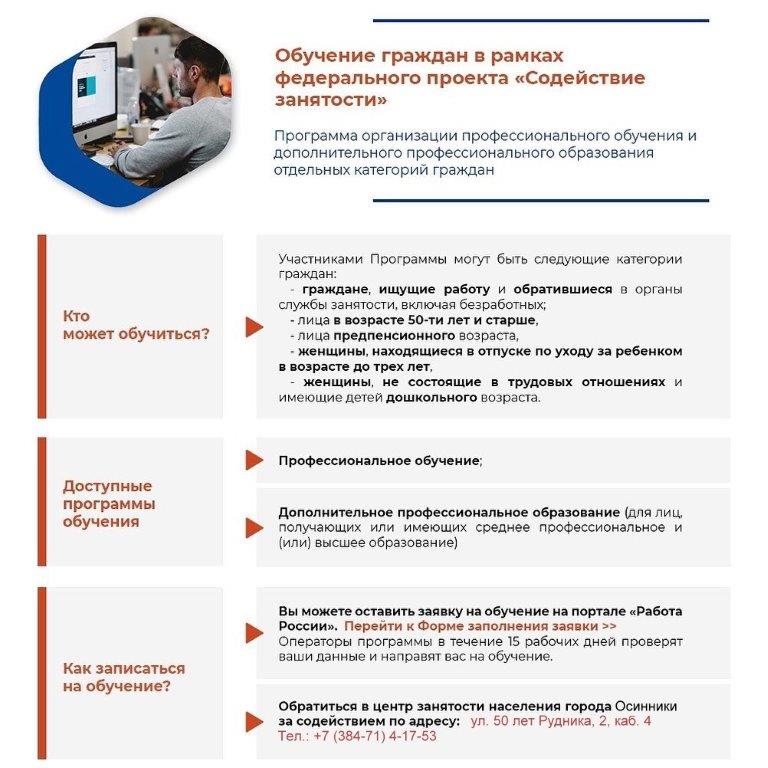 Обучение граждан в рамках федерального проекта «Содействие занятости»

Программа организации профессионального обучения и дополнительного профессионального образования отдельных категорий граждан

Кто может обучиться?

Участниками Программы могут быть следующие категории граждан:
- граждане, ищущие работу и обратившиеся в органы службы занятости, включая безработных;
- лица в возрасте 50-ти лет и старше,
- лица предпенсионного возраста,
- женщины, находящиеся в отпуске по уходу за ребенком в возрасте до трех лет,
- женщины, не состоящие в трудовых отношениях и имеющие детей дошкольного возраста.

Доступные программы обучения

Профессиональное обучение;

Дополнительное профессиональное образование (для лиц, получающих или имеющих среднее профессиональное и (или) высшее образование)

Как записаться на обучение?

Вы можете оставить заявку на обучение на портале «Работа России». Перейти к Форме заполнения заявки >>
Операторы программы в течение 15 рабочих дней проверят ваши данные и направят вас на обучение.

Обратиться в центр занятости населения города Осинники за содействием по адресу: ул. 50 лет Рудника, 2, каб. 4
Тел.: +7 (384-71) 4-17-53